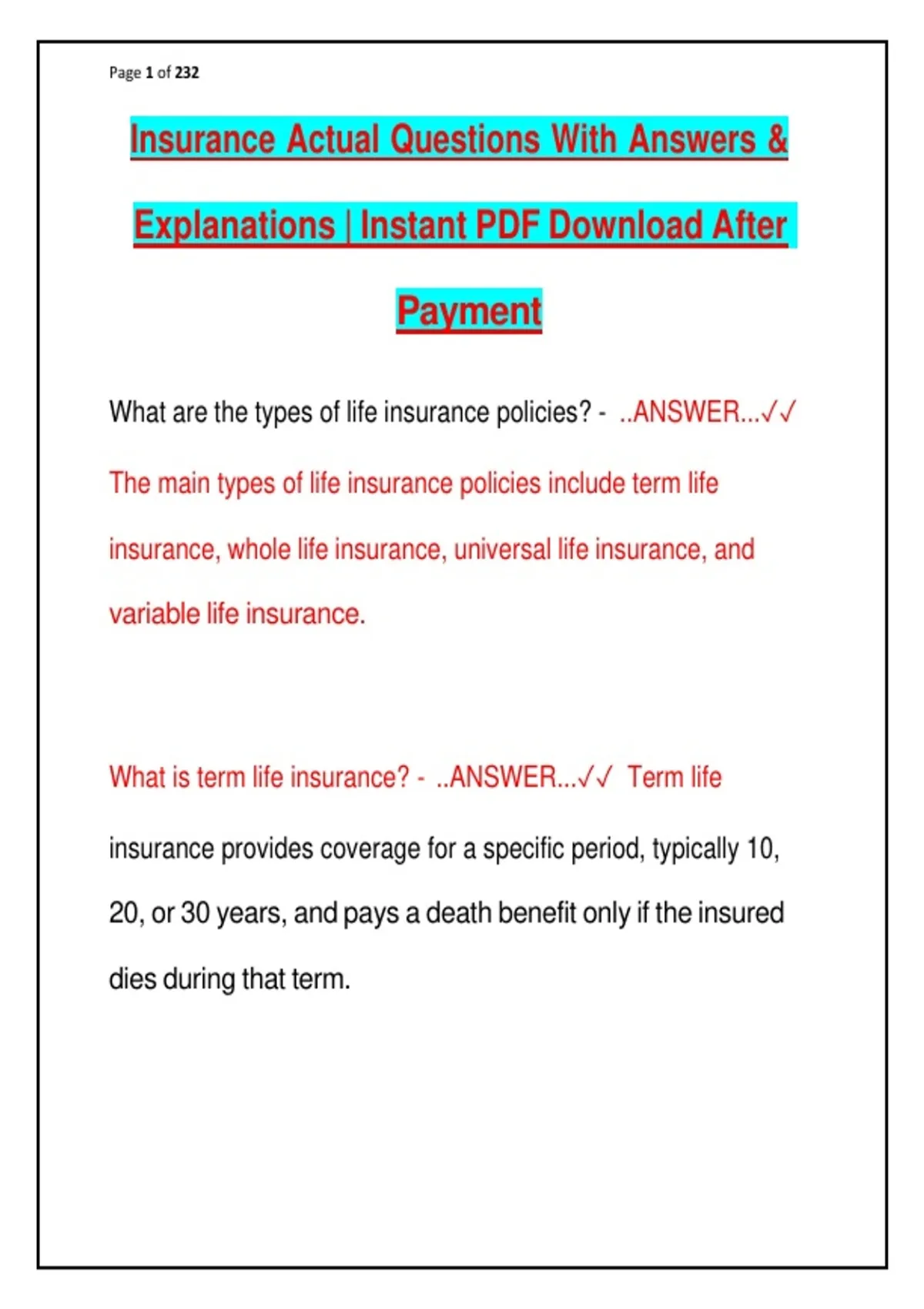 Page 1 of 232

Insurance Actual Questions With Answers & Explanations | Instant PDF Download After Payment

What are the types of life insurance policies? - ..ANSWER...✓✓ The main types of life insurance policies include term life insurance, whole life insurance, universal life insurance, and variable life insurance.

What is term life insurance? - ..ANSWER...✓✓ Term life insurance provides coverage for a specific period, typically 10, 20, or 30 years, and pays a death benefit only if the insured dies during that term.